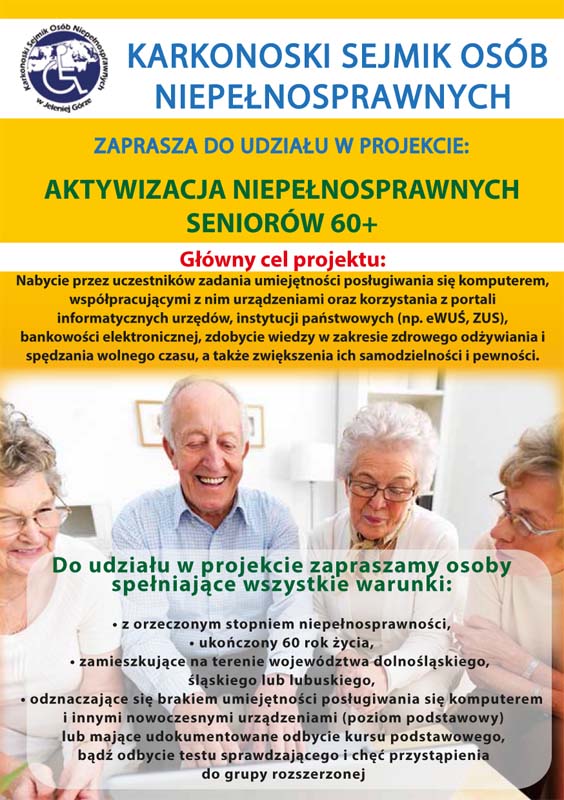 Karkonoski Sejmik Osób Niepełnosprawnych w Jeleniej Górze

KARKONOSKI SEJMIK OSÓB NIEPEŁNOSPRAWNYCH

ZAPRASZA DO UDZIAŁU W PROJEKCIE:

AKTYWIZACJA NIEPEŁNOSPRAWNYCH SENIORÓW 60+

Główny cel projektu:

Nabycie przez uczestników zadania umiejętności posługiwania się komputerem, współpracującymi z nim urządzeniami oraz korzystania z portali informatycznych urzędów, instytucji państwowych (np. eWUŚ, ZUS), bankowości elektronicznej, zdobycie wiedzy w zakresie zdrowego odżywiania i spędzania wolnego czasu, a także zwiększenia ich samodzielności i pewności.

Do udziału w projekcie zapraszamy osoby spełniające wszystkie warunki:

• z orzeczonym stopniem niepełnosprawności,
• ukończony 60 rok życia,
• zamieszkujące na terenie województwa dolnośląskiego, śląskiego lub lubuskiego,
• odznaczające się brakiem umiejętności posługiwania się komputerem i innymi nowoczesnymi urządzeniami (poziom podstawowy) lub mające udokumentowane odbycie kursu podstawowego, bądź odbycie testu sprawdzającego i chęć przystąpienia do grupy rozszerzonej